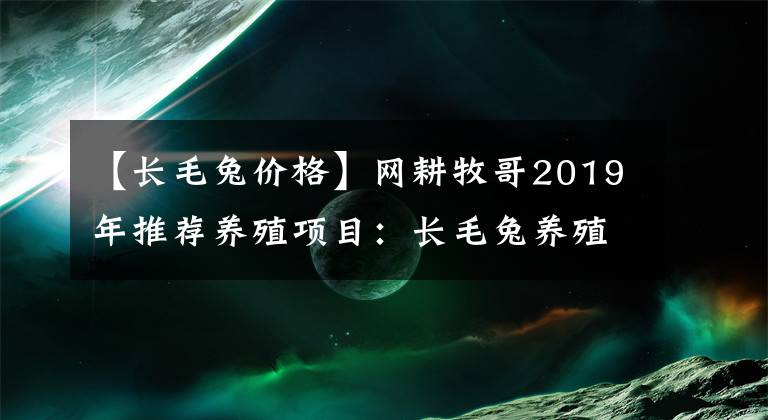 【长毛兔价格】网耕牧哥2019年推荐养殖项目：长毛兔养殖